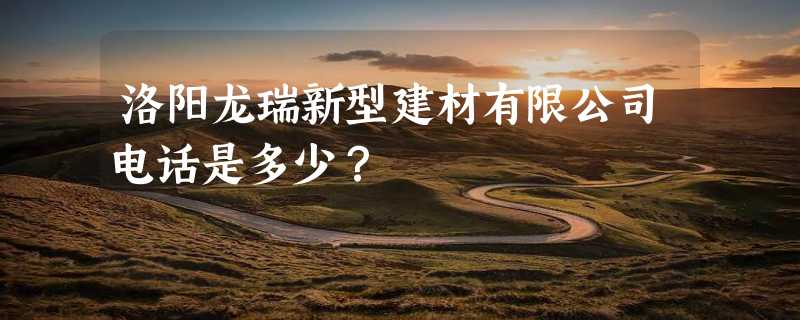 洛阳龙瑞新型建材有限公司电话是多少？